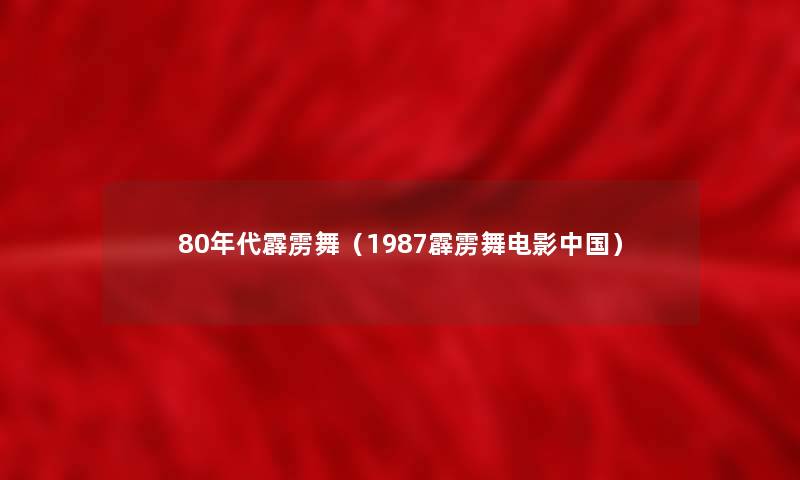 80年代霹雳舞（1987霹雳舞电影中国）